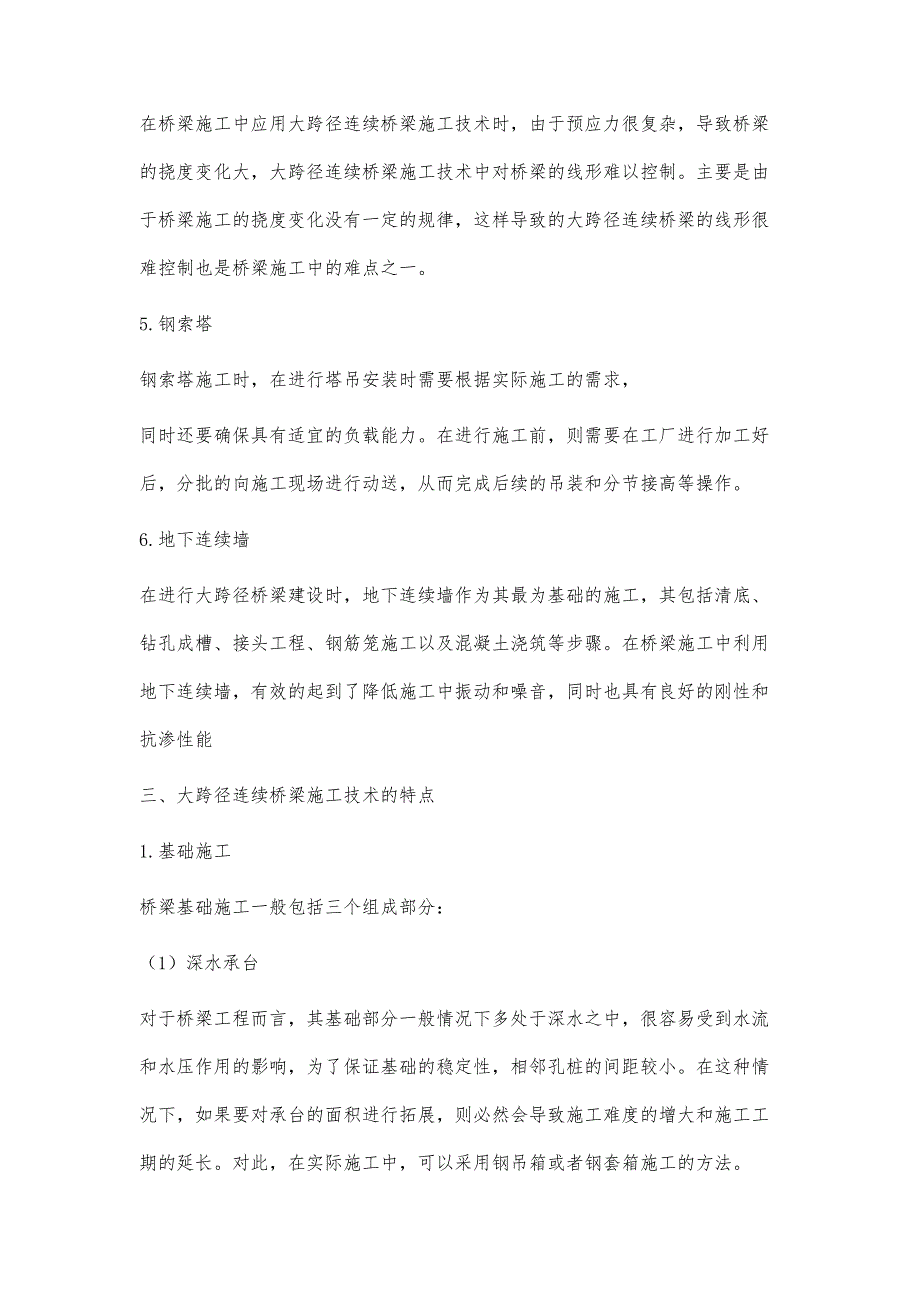 在桥梁施工中应用大跨径连续桥梁施工技术时，由于预应力很复杂，导致桥梁的挠度变化大，大跨径连续桥梁施工技术中对桥梁的线形难以控制。主要是由于桥梁施工的挠度变化没有一定的规律，这样导致的大跨径连续桥梁的线形很难控制也是桥梁施工中的难点之一。

5.钢索塔

钢索塔施工时，在进行塔吊安装时需要根据实际施工的需求，

同时还要确保具有适宜的负载能力。在进行施工前，则需要在工厂进行加工好后，分批的向施工现场进行动送，从而完成后续的吊装和分节接高等操作。

6.地下连续墙

在进行大跨径桥梁建设时，地下连续墙作为其最为基础的施工，其包括清底、钻孔成槽、接头工程、钢筋笼施工以及混凝土浇筑等步骤。在桥梁施工中利用地下连续墙，有效的起到了降低施工中振动和噪音，同时也具有良好的刚性和抗渗性能

三、大跨径连续桥梁施工技术的特点

1.基础施工

桥梁基础施工一般包括三个组成部分：

（1）深水承台

对于桥梁工程而言，其基础部分一般情况下多处于深水之中，很容易受到水流和水压作用的影响，为了保证基础的稳定性，相邻孔桩的间距较小。在这种情况下，如果要对承台的面积进行拓展，则必然会导致施工难度的增大和施工工期的延长。对此，在实际施工中，可以采用钢吊箱或者钢套箱施工的方法。